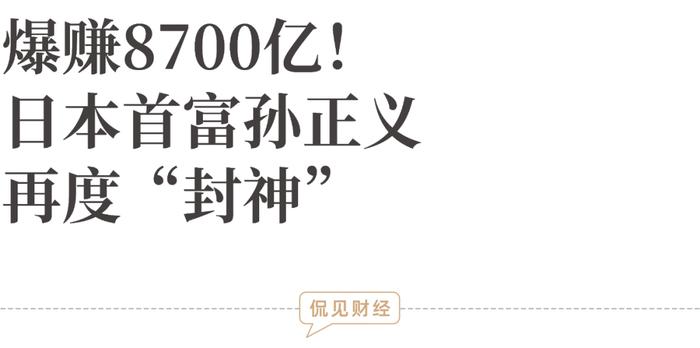 爆赚8700亿！
日本首富孙正义
再度“封神”

侃见财经